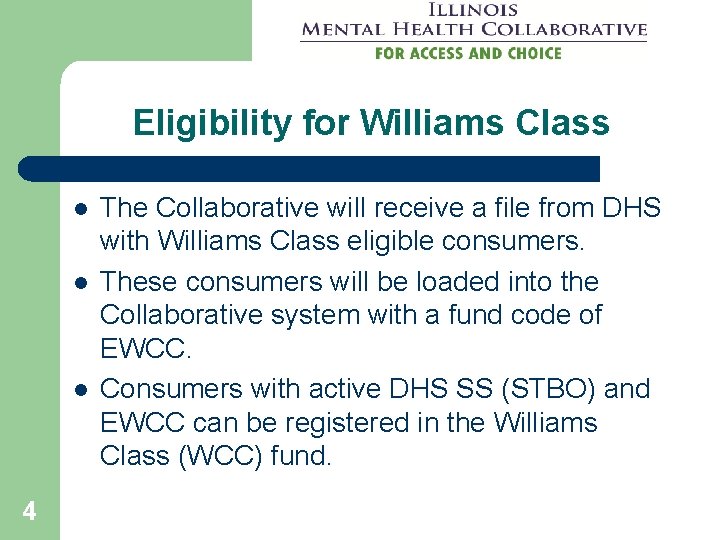 ILLINOIS
MENTAL HEALTH COLLABORATIVE
FOR ACCESS AND CHOICE

Eligibility for Williams Class

- The Collaborative will receive a file from DHS with Williams Class eligible consumers.
- These consumers will be loaded into the Collaborative system with a fund code of EWCC.
- Consumers with active DHS SS (STBO) and EWCC can be registered in the Williams Class (WCC) fund.

4